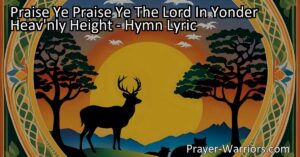 Praise Ye Praise Ye The Lord In Yonder Heav'nly Height - Hymn Lyric

Prayer-Warriors.com